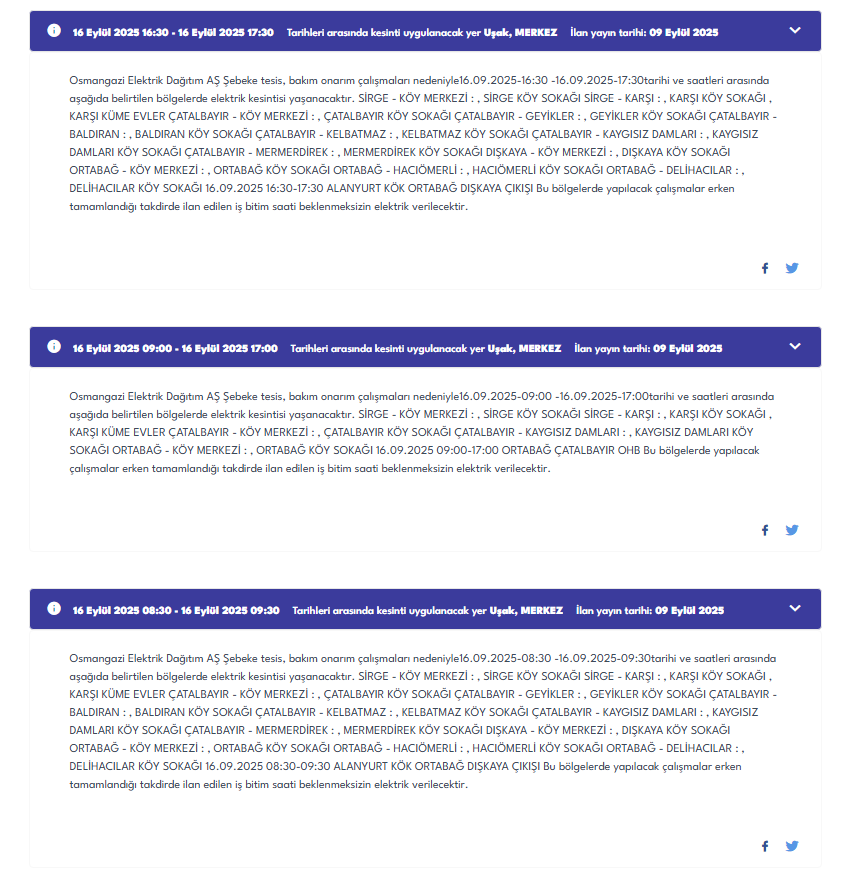 16 Eylül 2025 16:30 - 16 Eylül 2025 17:30 Tarihleri arasında kesinti uygulanacak yer Uşak, MERKEZ İlan yayın tarihi: 09 Eylül 2025

Osmangazi Elektrik Dağıtım AŞ Şebeke tesis, bakım onarım çalışmaları nedeniyle16.09.2025-16:30 -16.09.2025-17:30tarihi ve saatleri arasında aşağıda belirtilen bölgelerde elektrik kesintisi yaşanacaktır. SİRGE - KÖY MERKEZİ : , SİRGE KÖY SOKAĞI SİRGE - KARŞI : , KARŞI KÖY SOKAĞI , KARŞI KÜME EVLER ÇATALBAYIR - KÖY MERKEZİ : , ÇATALBAYIR KÖY SOKAĞI ÇATALBAYIR - GEYİKLER : , GEYİKLER KÖY SOKAĞI ÇATALBAYIR - BALDIRAN : , BALDIRAN KÖY SOKAĞI ÇATALBAYIR - KELBATMAZ : , KELBATMAZ KÖY SOKAĞI ÇATALBAYIR - KAYGISIZ DAMLARI : , KAYGISIZ DAMLARI KÖY SOKAĞI ÇATALBAYIR - MERMERDİREK : , MERMERDİREK KÖY SOKAĞI DIŞKAYA - KÖY MERKEZİ : , DIŞKAYA KÖY SOKAĞI ORTABAĞ - KÖY MERKEZİ : , ORTABAĞ KÖY SOKAĞI ORTABAĞ - HACIÖMERLİ : , HACIÖMERLİ KÖY SOKAĞI ORTABAĞ - DELİHACILAR : , DELİHACILAR KÖY SOKAĞI 16.09.2025 16:30-17:30 ALANYURT KÖK ORTABAĞ DIŞKAYA ÇIKIŞI Bu bölgelerde yapılacak çalışmalar erken tamamlandığı takdirde ilan edilen iş bitim saati beklenmeksizin elektrik verilecektir.

16 Eylül 2025 09:00 - 16 Eylül 2025 17:00 Tarihleri arasında kesinti uygulanacak yer Uşak, MERKEZ İlan yayın tarihi: 09 Eylül 2025

Osmangazi Elektrik Dağıtım AŞ Şebeke tesis, bakım onarım çalışmaları nedeniyle16.09.2025-09:00 -16.09.2025-17:00tarihi ve saatleri arasında aşağıda belirtilen bölgelerde elektrik kesintisi yaşanacaktır. SİRGE - KÖY MERKEZİ : , SİRGE KÖY SOKAĞI SİRGE - KARŞI : , KARŞI KÖY SOKAĞI , KARŞI KÜME EVLER ÇATALBAYIR - KÖY MERKEZİ : , ÇATALBAYIR KÖY SOKAĞI ÇATALBAYIR - KAYGISIZ DAMLARI : , KAYGISIZ DAMLARI KÖY SOKAĞI ORTABAĞ - KÖY MERKEZİ : , ORTABAĞ KÖY SOKAĞI 16.09.2025 09:00-17:00 ORTABAĞ ÇATALBAYIR OHB Bu bölgelerde yapılacak çalışmalar erken tamamlandığı takdirde ilan edilen iş bitim saati beklenmeksizin elektrik verilecektir.

16 Eylül 2025 08:30 - 16 Eylül 2025 09:30 Tarihleri arasında kesinti uygulanacak yer Uşak, MERKEZ İlan yayın tarihi: 09 Eylül 2025

Osmangazi Elektrik Dağıtım AŞ Şebeke tesis, bakım onarım çalışmaları nedeniyle16.09.2025-08:30 -16.09.2025-09:30tarihi ve saatleri arasında aşağıda belirtilen bölgelerde elektrik kesintisi yaşanacaktır. SİRGE - KÖY MERKEZİ : , SİRGE KÖY SOKAĞI SİRGE - KARŞI : , KARŞI KÖY SOKAĞI , KARŞI KÜME EVLER ÇATALBAYIR - KÖY MERKEZİ : , ÇATALBAYIR KÖY SOKAĞI ÇATALBAYIR - GEYİKLER : , GEYİKLER KÖY SOKAĞI ÇATALBAYIR - BALDIRAN : , BALDIRAN KÖY SOKAĞI ÇATALBAYIR - KELBATMAZ : , KELBATMAZ KÖY SOKAĞI ÇATALBAYIR - KAYGISIZ DAMLARI : , KAYGISIZ DAMLARI KÖY SOKAĞI ÇATALBAYIR - MERMERDİREK : , MERMERDİREK KÖY SOKAĞI DIŞKAYA - KÖY MERKEZİ : , DIŞKAYA KÖY SOKAĞI ORTABAĞ - KÖY MERKEZİ : , ORTABAĞ KÖY SOKAĞI ORTABAĞ - HACIÖMERLİ : , HACIÖMERLİ KÖY SOKAĞI ORTABAĞ - DELİHACILAR : , DELİHACILAR KÖY SOKAĞI 16.09.2025 08:30-09:30 ALANYURT KÖK ORTABAĞ DIŞKAYA ÇIKIŞI Bu bölgelerde yapılacak çalışmalar erken tamamlandığı takdirde ilan edilen iş bitim saati beklenmeksizin elektrik verilecektir.